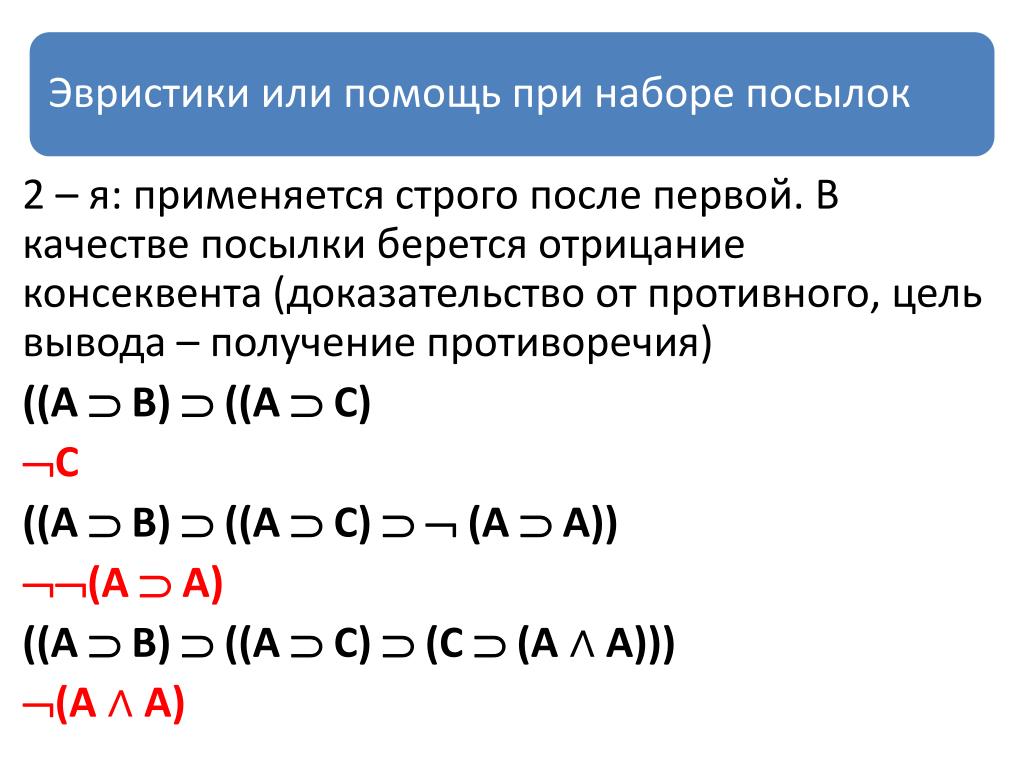 Эвристики или помощь при наборе посылок

2 – я: применяется строго после первой. В качестве посылки берется отрицание консеквента (доказательство от противного, цель вывода – получение противоречия)

$((A \supset B) \supset ((A \supset C)$

$\neg C$

$((A \supset B) \supset ((A \supset C) \supset \neg (A \supset A))$

$\neg\neg(A \supset A)$

$((A \supset B) \supset ((A \supset C) \supset (C \supset (A \wedge A)))$

$\neg(A \wedge A)$